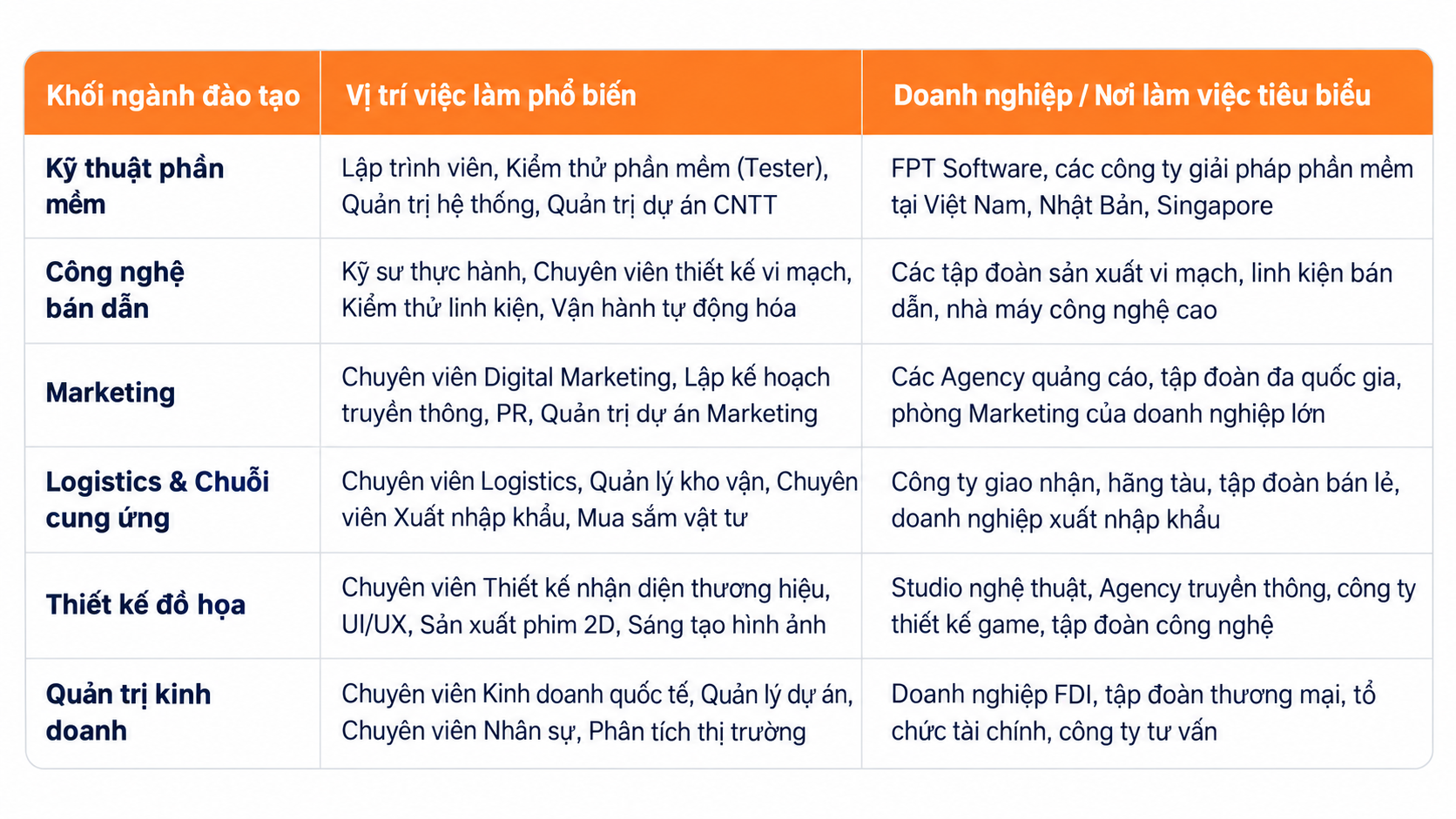 | Khối ngành đào tạo | Vị trí việc làm phổ biến | Doanh nghiệp / Nơi làm việc tiêu biểu |
|---|---|---|
| Kỹ thuật phần mềm | Lập trình viên, Kiểm thử phần mềm (Tester), Quản trị hệ thống, Quản trị dự án CNTT | FPT Software, các công ty giải pháp phần mềm tại Việt Nam, Nhật Bản, Singapore |
| Công nghệ bán dẫn | Kỹ sư thực hành, Chuyên viên thiết kế vi mạch, Kiểm thử linh kiện, Vận hành tự động hóa | Các tập đoàn sản xuất vi mạch, linh kiện bán dẫn, nhà máy công nghệ cao |
| Marketing | Chuyên viên Digital Marketing, Lập kế hoạch truyền thông, PR, Quản trị dự án Marketing | Các Agency quảng cáo, tập đoàn đa quốc gia, phòng Marketing của doanh nghiệp lớn |
| Logistics & Chuỗi cung ứng | Chuyên viên Logistics, Quản lý kho vận, Chuyên viên Xuất nhập khẩu, Mua sắm vật tư | Công ty giao nhận, hãng tàu, tập đoàn bán lẻ, doanh nghiệp xuất nhập khẩu |
| Thiết kế đồ họa | Chuyên viên Thiết kế nhận diện thương hiệu, UI/UX, Sản xuất phim 2D, Sáng tạo hình ảnh | Studio nghệ thuật, Agency truyền thông, công ty thiết kế game, tập đoàn công nghệ |
| Quản trị kinh doanh | Chuyên viên Kinh doanh quốc tế, Quản lý dự án, Chuyên viên Nhân sự, Phân tích thị trường | Doanh nghiệp FDI, tập đoàn thương mại, tổ chức tài chính, công ty tư vấn |